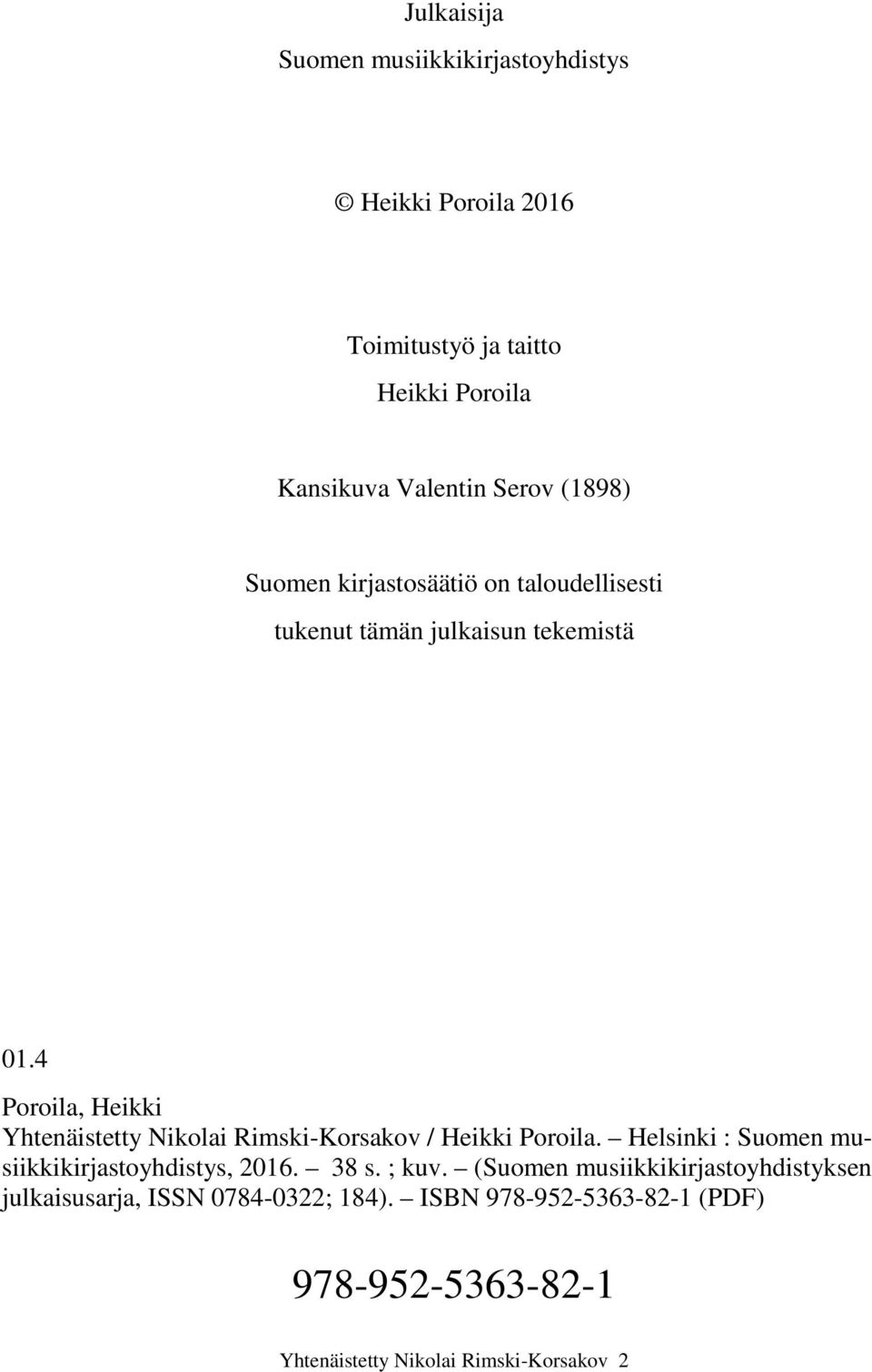 Julkaisija
Suomen musiikkikirjastoyhdistys

© Heikki Poroila 2016

Toimitustyö ja taitto
Heikki Poroila

Kansikuva Valentin Serov (1898)

Suomen kirjastosäätiö on taloudellisesti tukenut tämän julkaisun tekemistä

01.4
Poroila, Heikki
Yhtenäistetty Nikolai Rimski-Korsakov / Heikki Poroila. – Helsinki : Suomen musiikkikirjastoyhdistys, 2016. – 38 s. ; kuv. – (Suomen musiikkikirjastoyhdistyksen julkaisusarja, ISSN 0784-0322; 184). – ISBN 978-952-5363-82-1 (PDF)

978-952-5363-82-1

Yhtenäistetty Nikolai Rimski-Korsakov 2